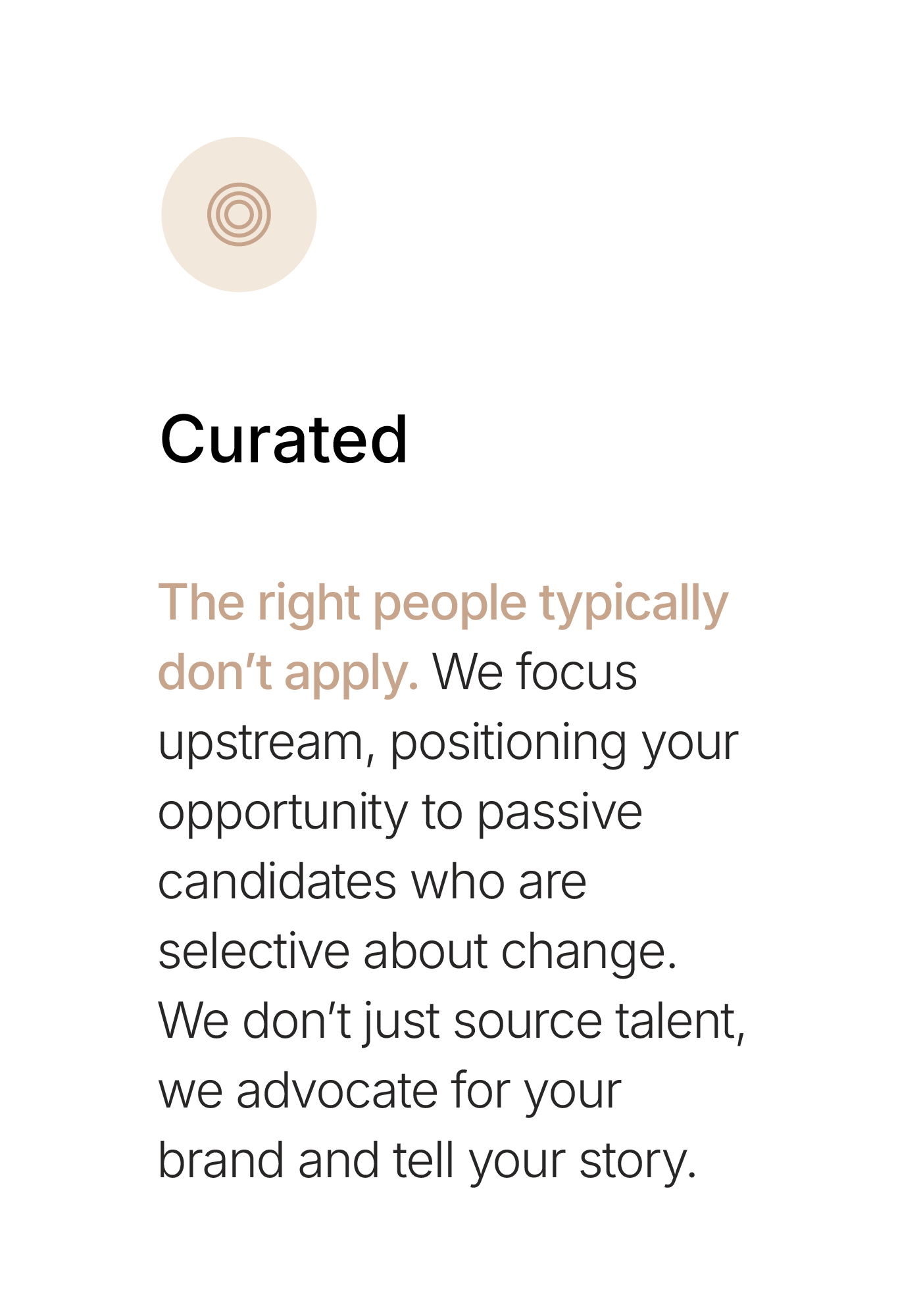 Curated

The right people typically don't apply. We focus upstream, positioning your opportunity to passive candidates who are selective about change. We don't just source talent, we advocate for your brand and tell your story.